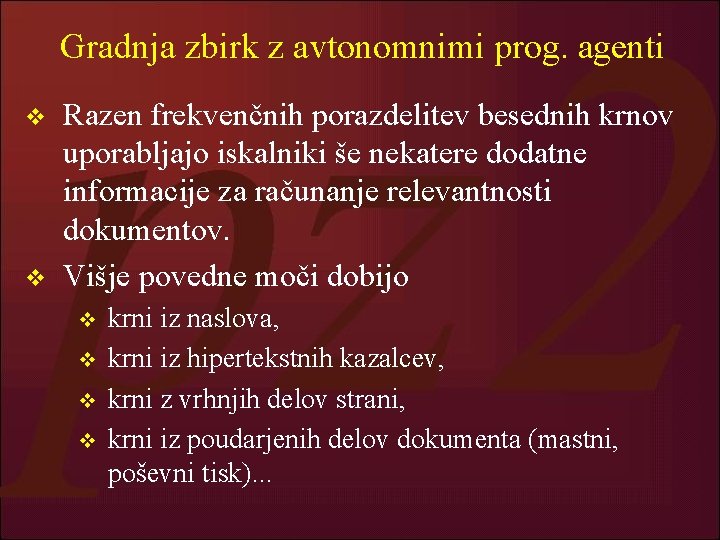 Gradnja zbirk z avtonomnimi prog. agenti

❖ Razen frekvenčnih porazdelitev besednih krnov uporabljajo iskalniki še nekatere dodatne informacije za računanje relevantnosti dokumentov.

❖ Višje povedne moči dobijo

❖ krni iz naslova,

❖ krni iz hipertekstnih kazalcev,

❖ krni z vrhnjih delov strani,

❖ krni iz poudarjenih delov dokumenta (mastni, poševni tisk)...